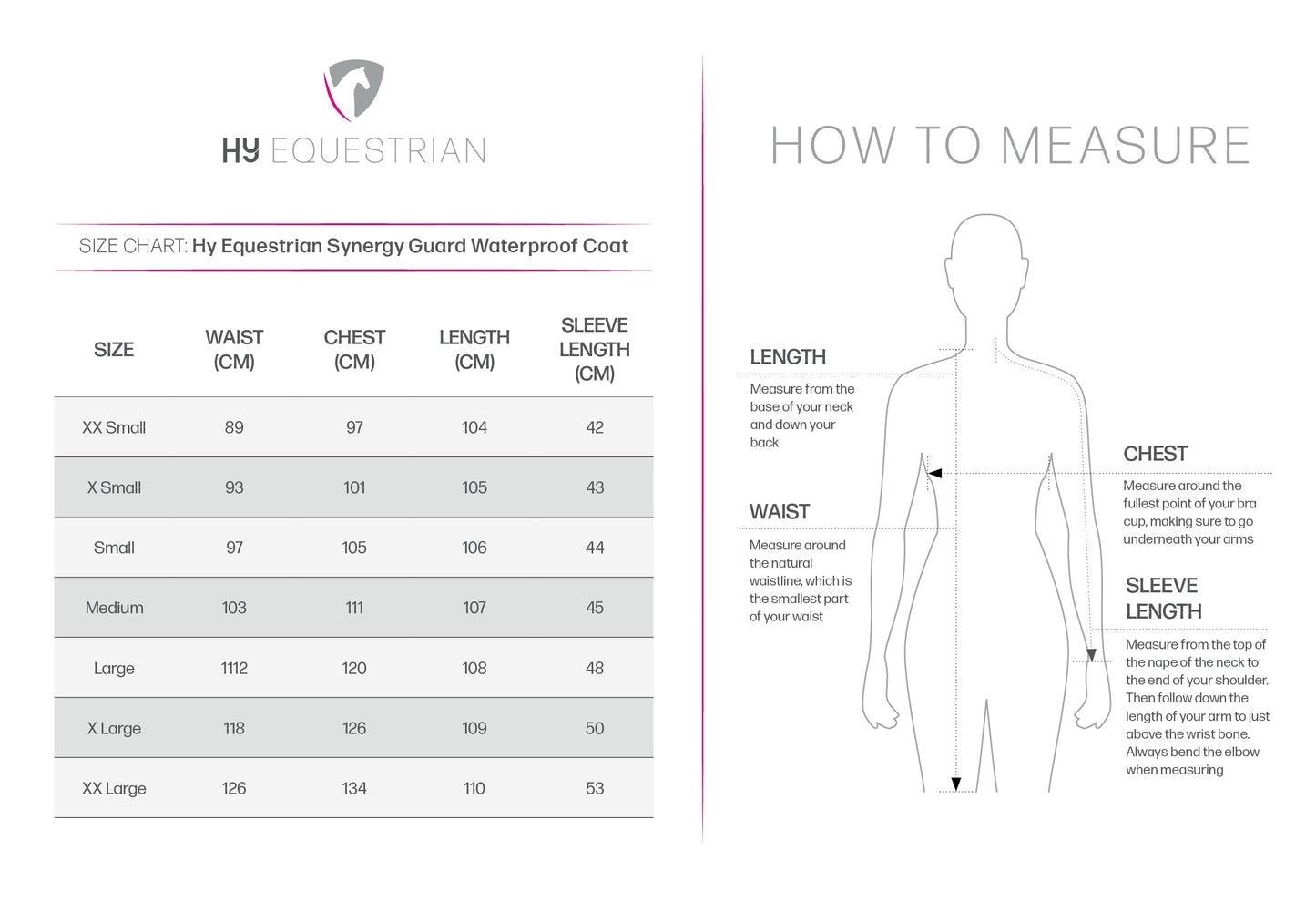 HY EQUESTRIAN

SIZE CHART: Hy Equestrian Synergy Guard Waterproof Coat

| SIZE | WAIST (CM) | CHEST (CM) | LENGTH (CM) | SLEEVE LENGTH (CM) |
|---|---|---|---|---|
| XX Small | 89 | 97 | 104 | 42 |
| X Small | 93 | 101 | 105 | 43 |
| Small | 97 | 105 | 106 | 44 |
| Medium | 103 | 111 | 107 | 45 |
| Large | 1112 | 120 | 108 | 48 |
| X Large | 118 | 126 | 109 | 50 |
| XX Large | 126 | 134 | 110 | 53 |

HOW TO MEASURE

LENGTH
Measure from the base of your neck and down your back

WAIST
Measure around the natural waistline, which is the smallest part of your waist

CHEST
Measure around the fullest point of your bra cup, making sure to go underneath your arms

SLEEVE LENGTH
Measure from the top of the nape of the neck to the end of your shoulder. Then follow down the length of your arm to just above the wrist bone. Always bend the elbow when measuring